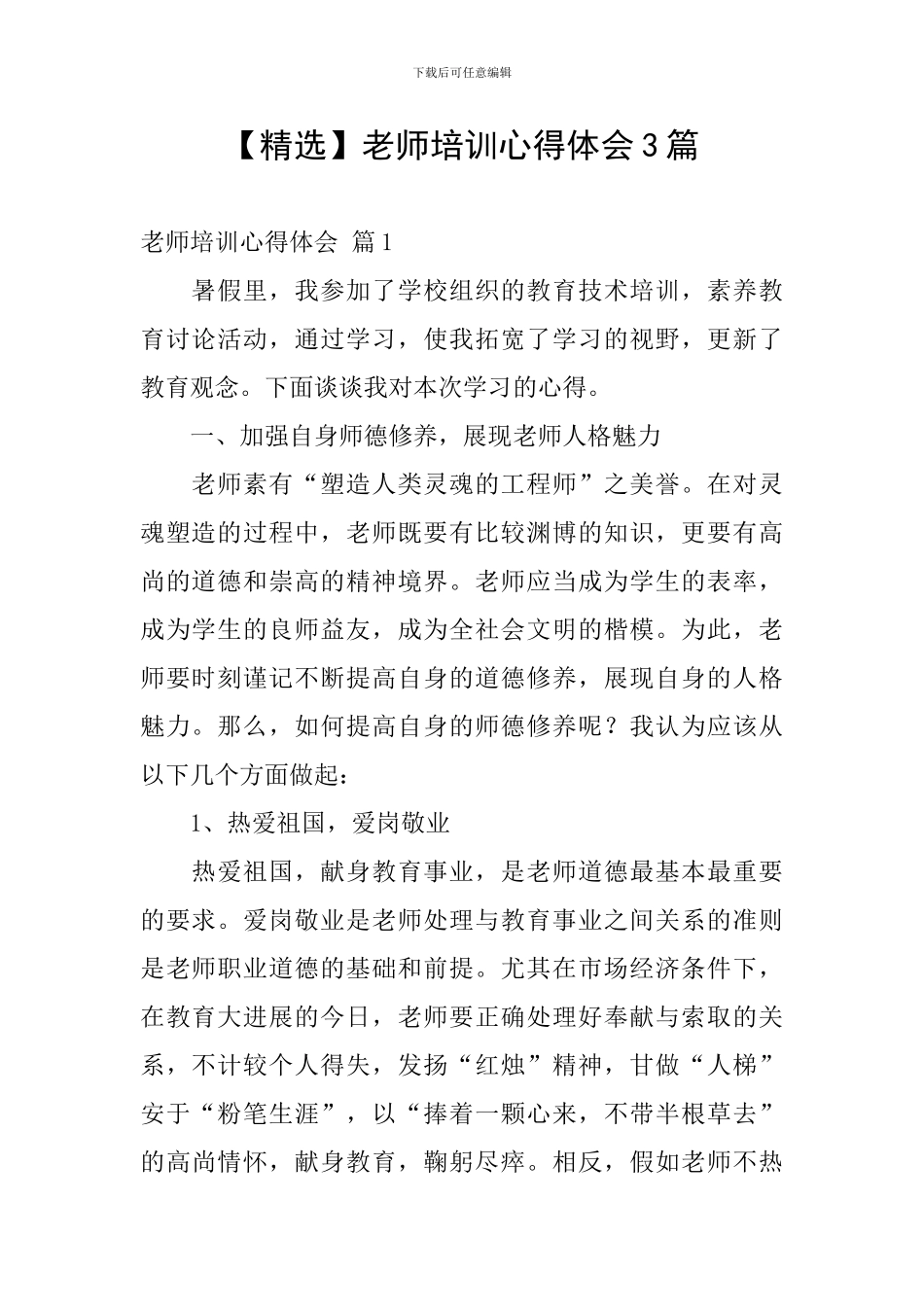 下载后可任意编辑

【精选】老师培训心得体会3篇

老师培训心得体会 篇1

暑假里，我参加了学校组织的教育技术培训，素养教育讨论活动，通过学习，使我拓宽了学习的视野，更新了教育观念。下面谈谈我对本次学习的心得。

一、加强自身师德修养，展现老师人格魅力

老师素有“塑造人类灵魂的工程师”之美誉。在对灵魂塑造的过程中，老师既要有比较渊博的知识，更要有高尚的道德和崇高的精神境界。老师应当成为学生的表率，成为学生的良师益友，成为全社会文明的楷模。为此，老师要时刻谨记不断提高自身的道德修养，展现自身的人格魅力。那么，如何提高自身的师德修养呢？我认为应该从以下几个方面做起：

1、热爱祖国，爱岗敬业

热爱祖国，献身教育事业，是老师道德最基本最重要的要求。爱岗敬业是老师处理与教育事业之间关系的准则是老师职业道德的基础和前提。尤其在市场经济条件下，在教育大进展的今日，老师要正确处理好奉献与索取的关系，不计较个人得失，发扬“红烛”精神，甘做“人梯”安于“粉笔生涯”，以“捧着一颗心来，不带半根草去”的高尚情怀，献身教育，鞠躬尽瘁。相反，假如老师不热